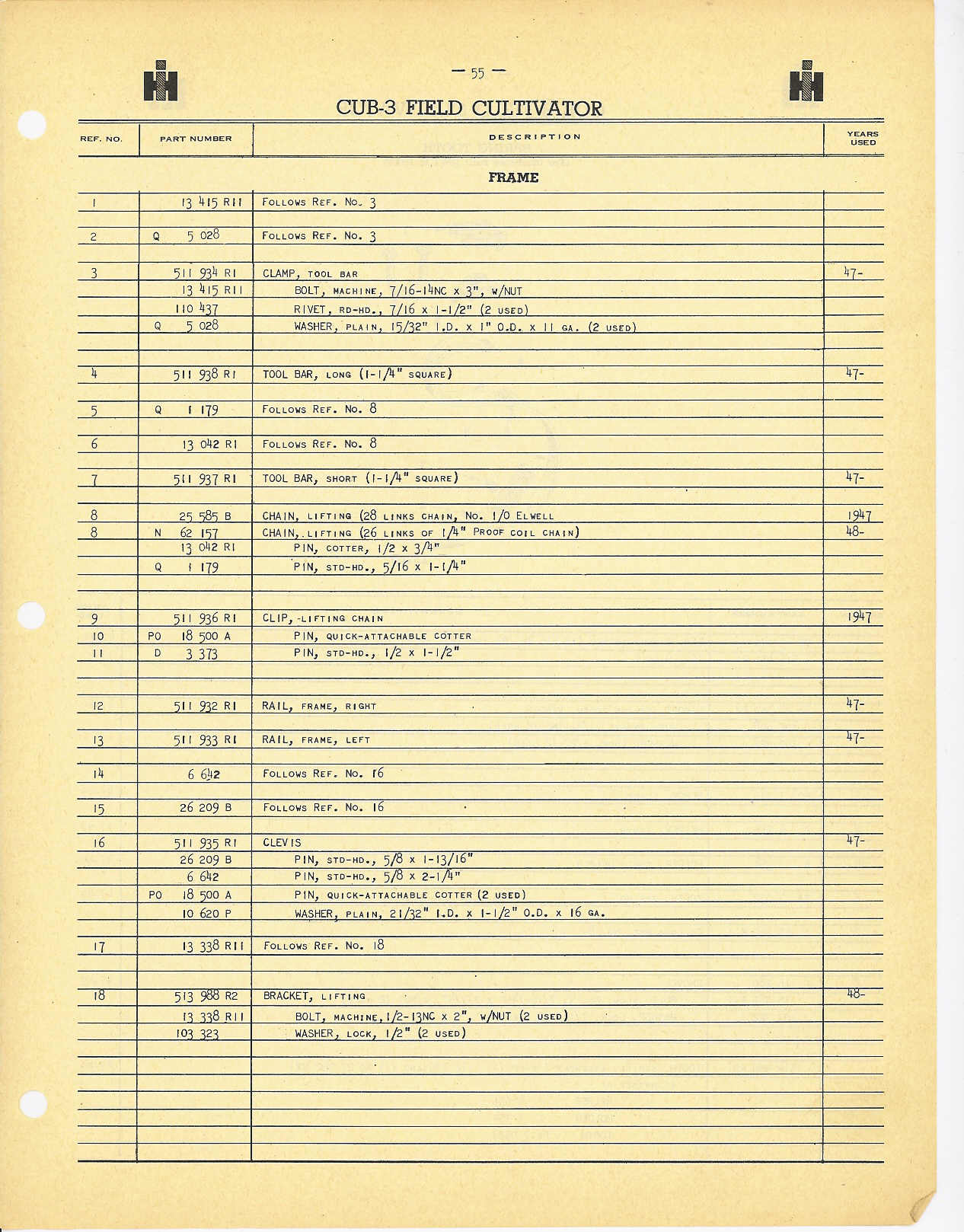 — 55 —

CUB-3 FIELD CULTIVATOR

| REF. NO. | PART NUMBER | DESCRIPTION | YEARS USED |
|---|---|---|---|
| | | FRAME | |
| 1 | 13 415 R11 | FOLLOWS REF. NO. 3 | |
| 2 | Q 5 028 | FOLLOWS REF. NO. 3 | |
| 3 | 511 934 R1 | CLAMP, TOOL BAR | 47- |
| | 13 415 R11 | BOLT, MACHINE, 7/16-14NC x 3", W/NUT | |
| | 110 437 | RIVET, RD-HD., 7/16 x 1-1/2" (2 USED) | |
| | Q 5 028 | WASHER, PLAIN, 15/32" I.D. x 1" O.D. x 11 GA. (2 USED) | |
| 4 | 511 938 R1 | TOOL BAR, LONG (1-1/4" SQUARE) | 47- |
| 5 | Q 1 179 | FOLLOWS REF. NO. 8 | |
| 6 | 13 042 R1 | FOLLOWS REF. NO. 8 | |
| 7 | 511 937 R1 | TOOL BAR, SHORT (1-1/4" SQUARE) | 47- |
| 8 | 25 585 B | CHAIN, LIFTING (28 LINKS CHAIN, NO. 1/0 ELWELL | 1947 |
| 8 | N 62 157 | CHAIN, LIFTING (26 LINKS OF 1/4" PROOF COIL CHAIN) | 48- |
| | 13 042 R1 | PIN, COTTER, 1/2 x 3/4" | |
| | Q 1 179 | PIN, STD-HD., 5/16 x 1-1/4" | |
| 9 | 511 936 R1 | CLIP, LIFTING CHAIN | 1947 |
| 10 | PO 18 500 A | PIN, QUICK-ATTACHABLE COTTER | |
| 11 | D 3 373 | PIN, STD-HD., 1/2 x 1-1/2" | |
| 12 | 511 932 R1 | RAIL, FRAME, RIGHT | 47- |
| 13 | 511 933 R1 | RAIL, FRAME, LEFT | 47- |
| 14 | 6 642 | FOLLOWS REF. NO. 16 | |
| 15 | 26 209 B | FOLLOWS REF. NO. 16 | |
| 16 | 511 935 R1 | CLEVIS | 47- |
| | 26 209 B | PIN, STD-HD., 5/8 x 1-13/16" | |
| | 6 642 | PIN, STD-HD., 5/8 x 2-1/4" | |
| | PO 18 500 A | PIN, QUICK-ATTACHABLE COTTER (2 USED) | |
| | 10 620 P | WASHER, PLAIN, 21/32" I.D. x 1-1/2" O.D. x 16 GA. | |
| 17 | 13 338 R11 | FOLLOWS REF. NO. 18 | |
| 18 | 513 988 R2 | BRACKET, LIFTING | 48- |
| | 13 338 R11 | BOLT, MACHINE, 1/2-13NC x 2", W/NUT (2 USED) | |
| | 103 323 | WASHER, LOCK, 1/2" (2 USED) | |